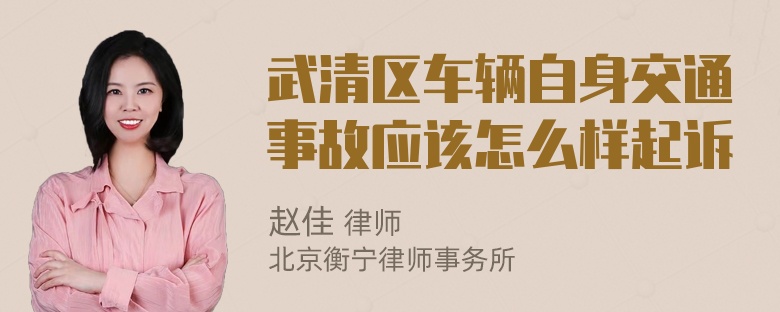 武清区车辆自身交通事故应该怎么样起诉

赵佳 律师
北京衡宁律师事务所